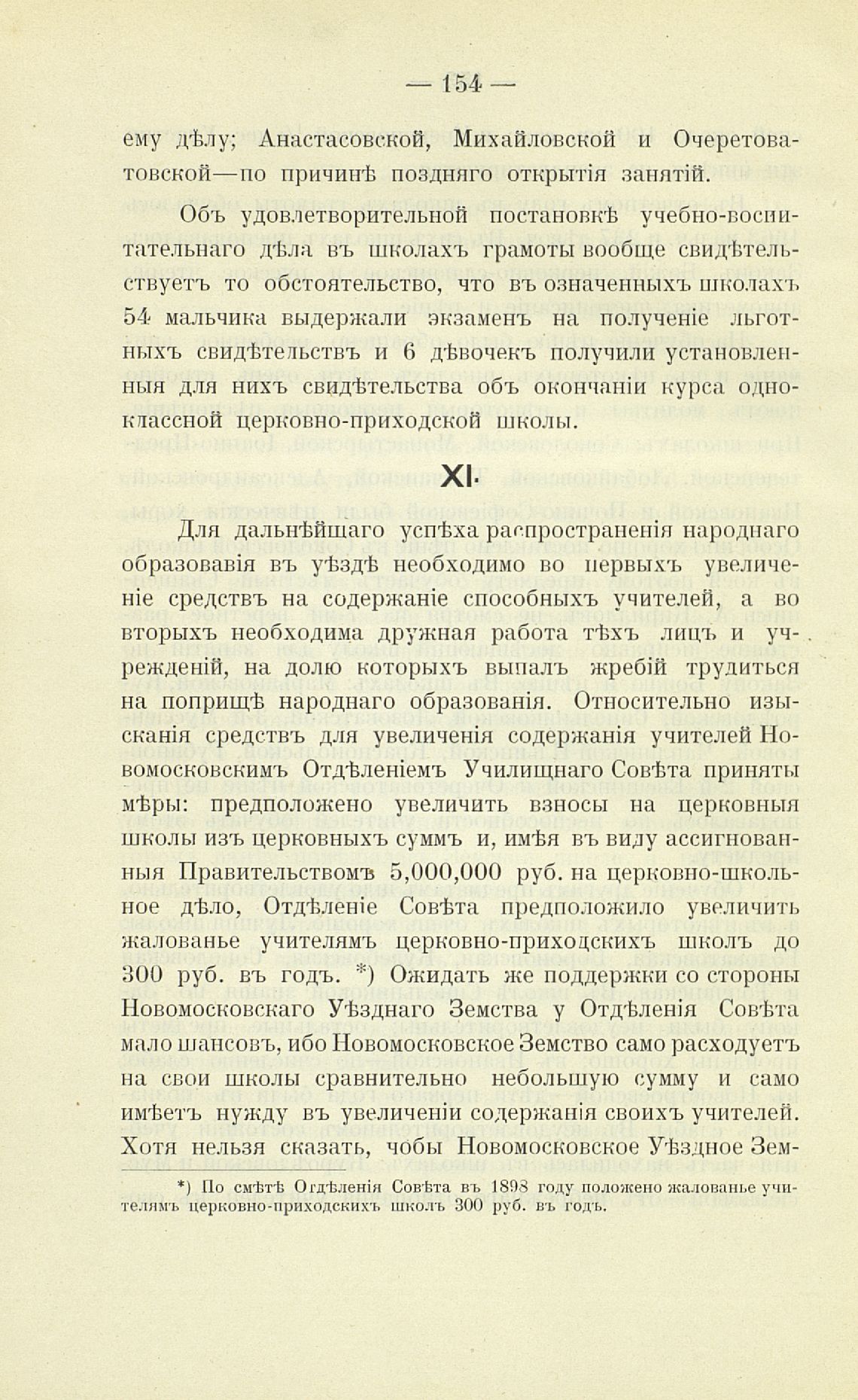 — 154 —

ему дѣлу; Анастасовской, Михайловской и Очеретоватовской—по причинѣ поздняго открытія занятій.

Объ удовлетворительной постановкѣ учебно-воспитательнаго дѣла въ школахъ грамоты вообще свидѣтельствуетъ то обстоятельство, что въ означенныхъ школахъ 54 мальчика выдержали экзаменъ на полученіе льготныхъ свидѣтельствъ и 6 дѣвочекъ получили установленныя для нихъ свидѣтельства объ окончаніи курса одноклассной церковно-приходской школы.

XI.

Для дальнѣйшаго успѣха распространенія народнаго образовавія въ уѣздѣ необходимо во первыхъ увеличеніе средствъ на содержаніе способныхъ учителей, а во вторыхъ необходима дружная работа тѣхъ лицъ и учрежденій, на долю которыхъ выпалъ жребій трудиться на поприщѣ народнаго образованія. Относительно изысканія средствъ для увеличенія содержанія учителей Новомосковскимъ Отдѣленіемъ Училищнаго Совѣта приняты мѣры: предположено увеличить взносы на церковныя школы изъ церковныхъ суммъ и, имѣя въ виду ассигнованныя Правительствомъ 5,000,000 руб. на церковно-школьное дѣло, Отдѣленіе Совѣта предположило увеличить жалованье учителямъ церковно-приходскихъ школъ до 300 руб. въ годъ. *) Ожидать же поддержки со стороны Новомосковскаго Уѣзднаго Земства у Отдѣленія Совѣта мало шансовъ, ибо Новомосковское Земство само расходуетъ на свои школы сравнительно небольшую сумму и само имѣетъ нужду въ увеличеніи содержанія своихъ учителей. Хотя нельзя сказать, чобы Новомосковское Уѣздное Зем-

*) По смѣтѣ Отдѣленія Совѣта въ 1898 году положено жалованье учителямъ церковно-приходскихъ школъ 300 руб. въ годъ.